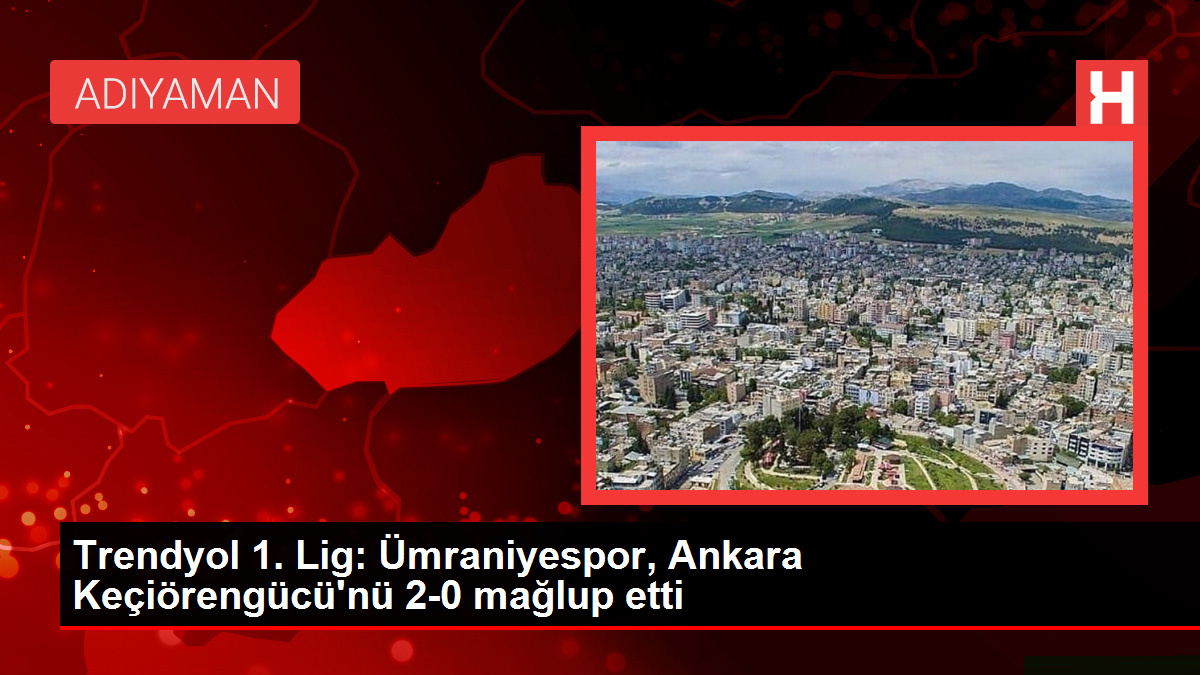 ADIYAMAN

H

Trendyol 1. Lig: Ümraniyespor, Ankara Keçiörengücü'nü 2-0 mağlup etti